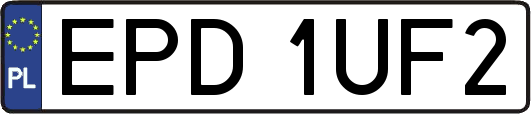 PL
EPD 1UF2